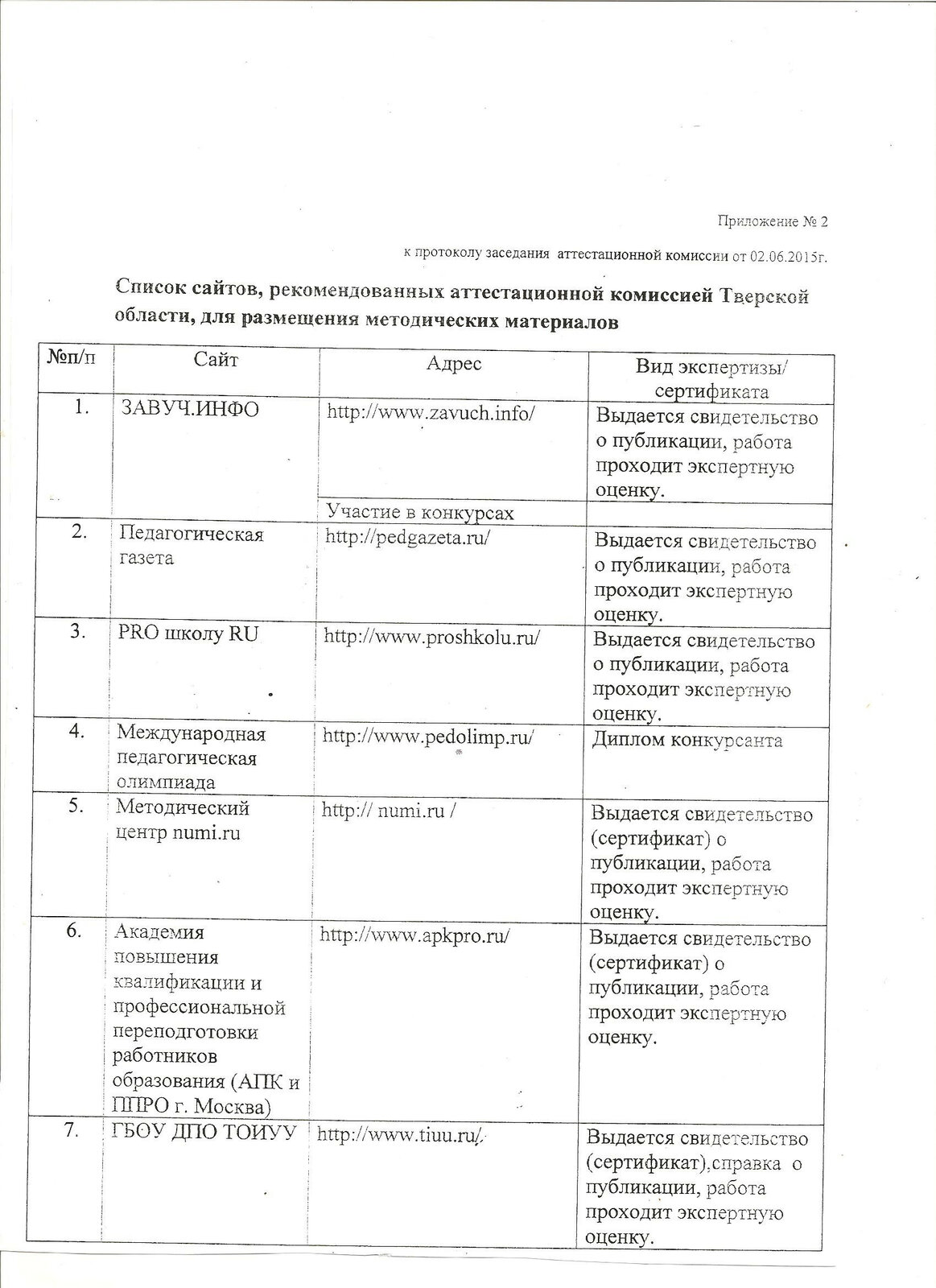 Приложение № 2

к протоколу заседания аттестационной комиссии от 02.06.2015г.

Список сайтов, рекомендованных аттестационной комиссией Тверской области, для размещения методических материалов

| №п/п | Сайт | Адрес | Вид экспертизы/ сертификата |
|---|---|---|---|
| 1. | ЗАВУЧ.ИНФО | http://www.zavuch.info/ | Выдается свидетельство о публикации, работа проходит экспертную оценку. |
| | | Участие в конкурсах | |
| 2. | Педагогическая газета | http://pedgazeta.ru/ | Выдается свидетельство о публикации, работа проходит экспертную оценку. |
| 3. | PRO школу RU | http://www.proshkolu.ru/ | Выдается свидетельство о публикации, работа проходит экспертную оценку. |
| 4. | Международная педагогическая олимпиада | http://www.pedolimp.ru/ | Диплом конкурсанта |
| 5. | Методический центр numi.ru | http:// numi.ru / | Выдается свидетельство (сертификат) о публикации, работа проходит экспертную оценку. |
| 6. | Академия повышения квалификации и профессиональной переподготовки работников образования (АПК и ППРО г. Москва) | http://www.apkpro.ru/ | Выдается свидетельство (сертификат) о публикации, работа проходит экспертную оценку. |
| 7. | ГБОУ ДПО ТОИУУ | http://www.tiuu.ru/ | Выдается свидетельство (сертификат),справка о публикации, работа проходит экспертную оценку. |